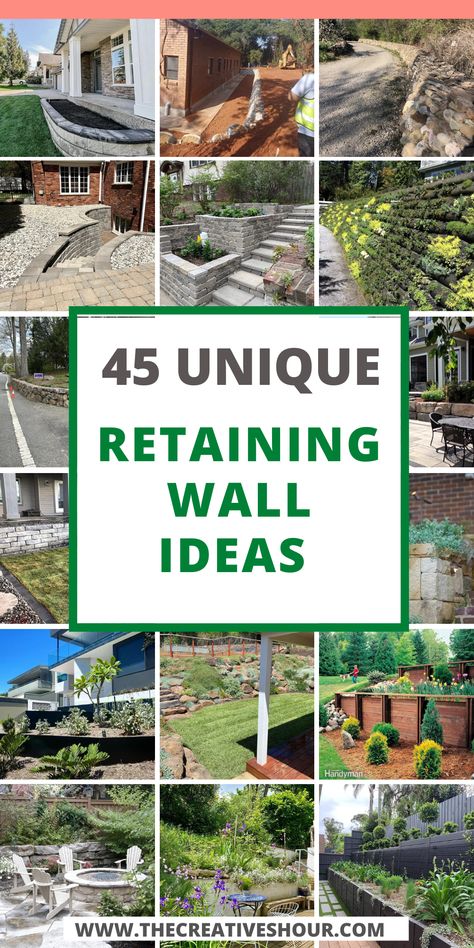 45 UNIQUE
RETAINING WALL IDEAS

Handyman

WWW.THECREATIVESHOUR.COM